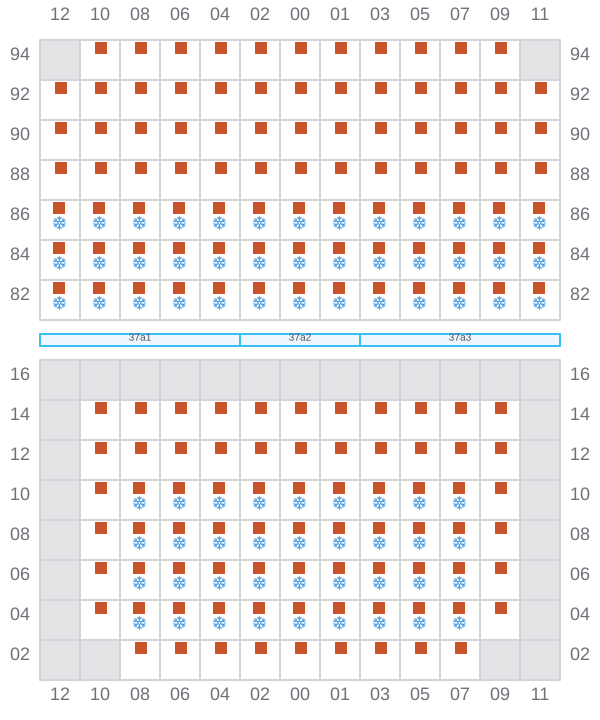 12 10 08 06 04 02 00 01 03 05 07 09 11

94 94
92 92
90 90
88 88
86 86
84 84
82 82

37a1 37a2 37a3

16 16
14 14
12 12
10 10
08 08
06 06
04 04
02 02

12 10 08 06 04 02 00 01 03 05 07 09 11